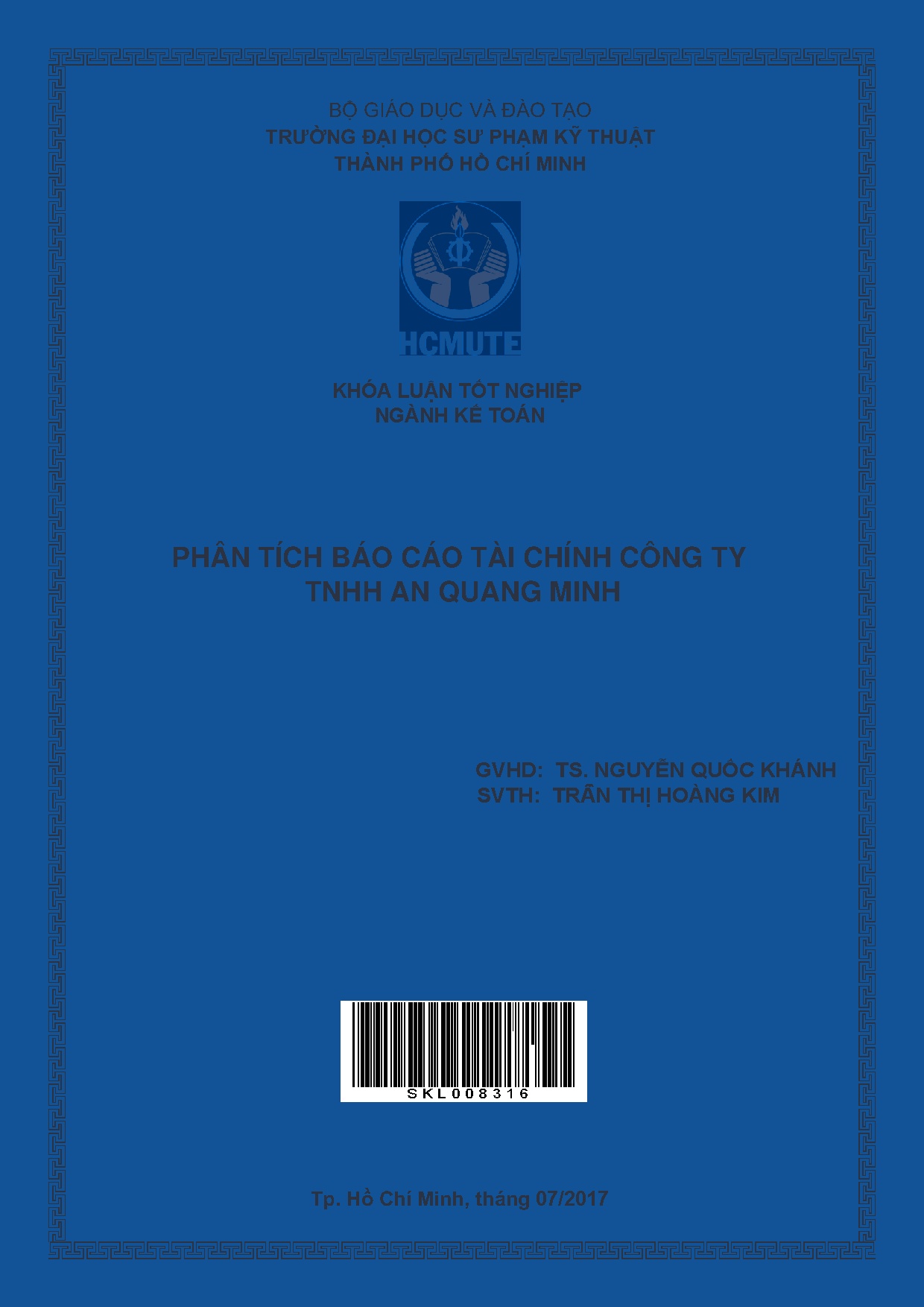 BỘ GIÁO DỤC VÀ ĐÀO TẠO
TRƯỜNG ĐẠI HỌC SƯ PHẠM KỸ THUẬT
THÀNH PHỐ HỒ CHÍ MINH

HCMUTE

KHÓA LUẬN TỐT NGHIỆP
NGÀNH KẾ TOÁN

PHÂN TÍCH BÁO CÁO TÀI CHÍNH CÔNG TY
TNHH AN QUANG MINH

GVHD: TS. NGUYỄN QUỐC KHÁNH
SVTH: TRẦN THỊ HOÀNG KIM

SKL008316

Tp. Hồ Chí Minh, tháng 07/2017